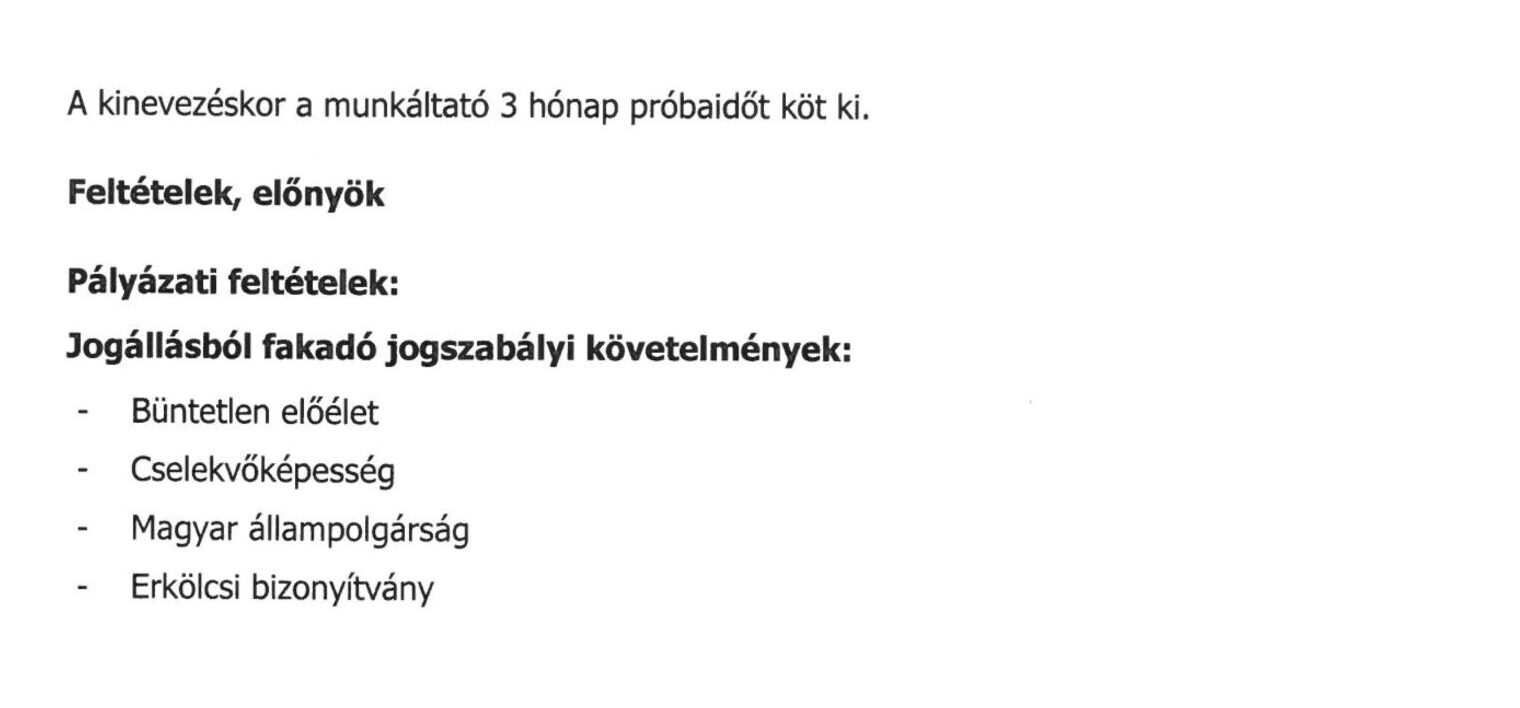 A kinevezéskor a munkáltató 3 hónap próbaidőt köt ki.

Feltételek, előnyök

Pályázati feltételek:

Jogállásból fakadó jogszabályi követelmények:

- Büntetlen előélet
- Cselekvőképesség
- Magyar állampolgárság
- Erkölcsi bizonyítvány